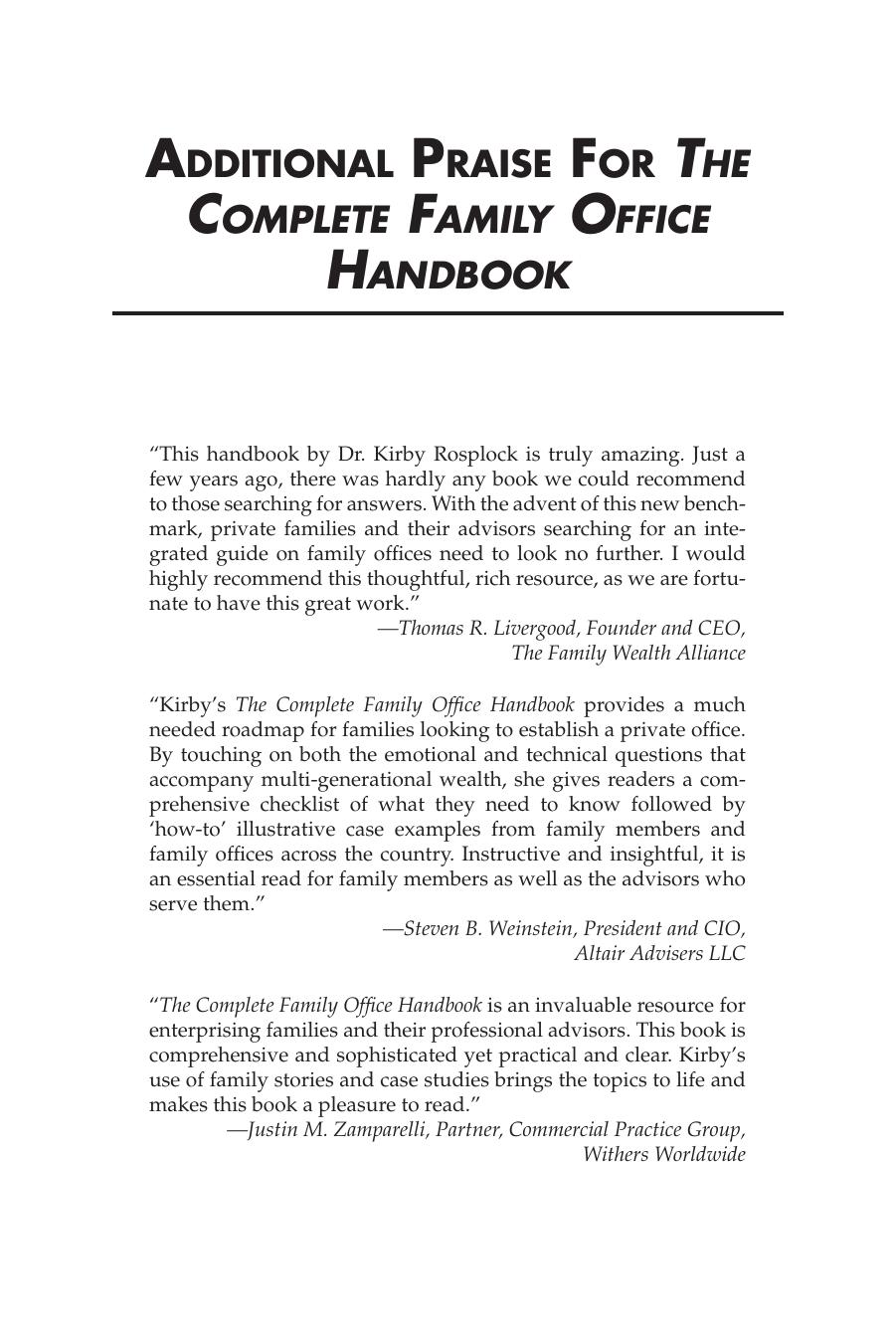 ADDITIONAL PRAISE FOR THE COMPLETE FAMILY OFFICE HANDBOOK

“This handbook by Dr. Kirby Rosplock is truly amazing. Just a few years ago, there was hardly any book we could recommend to those searching for answers. With the advent of this new benchmark, private families and their advisors searching for an integrated guide on family offices need to look no further. I would highly recommend this thoughtful, rich resource, as we are fortunate to have this great work.”
—Thomas R. Livergood, Founder and CEO, The Family Wealth Alliance

“Kirby’s The Complete Family Office Handbook provides a much needed roadmap for families looking to establish a private office. By touching on both the emotional and technical questions that accompany multi-generational wealth, she gives readers a comprehensive checklist of what they need to know followed by ‘how-to’ illustrative case examples from family members and family offices across the country. Instructive and insightful, it is an essential read for family members as well as the advisors who serve them.”
—Steven B. Weinstein, President and CIO, Altair Advisers LLC

“The Complete Family Office Handbook is an invaluable resource for enterprising families and their professional advisors. This book is comprehensive and sophisticated yet practical and clear. Kirby’s use of family stories and case studies brings the topics to life and makes this book a pleasure to read.”
—Justin M. Zamparelli, Partner, Commercial Practice Group, Withers Worldwide